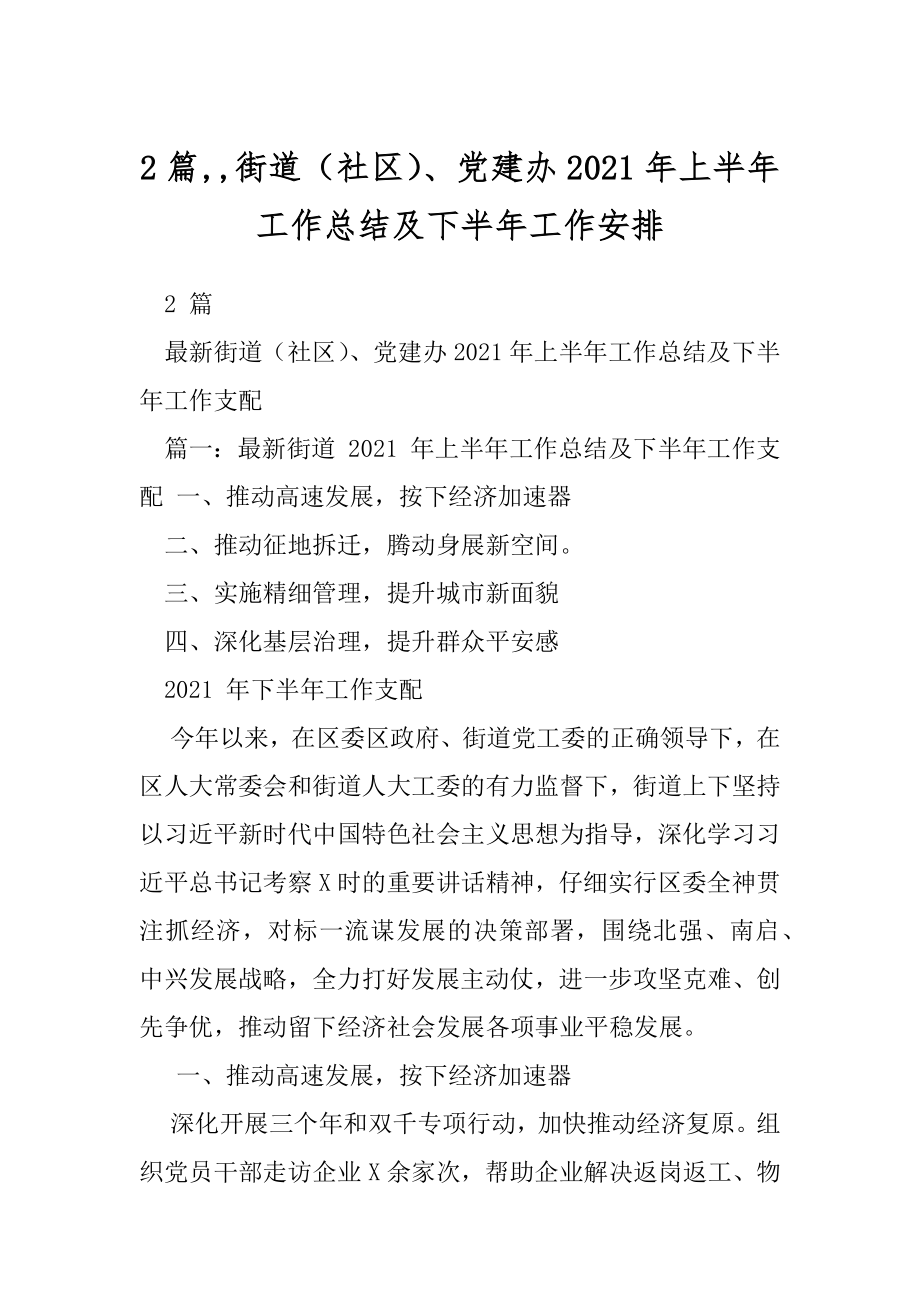 2 篇,,街道（社区）、党建办 2021 年上半年工作总结及下半年工作安排

2 篇

最新街道（社区）、党建办 2021 年上半年工作总结及下半年工作支配

篇一：最新街道 2021 年上半年工作总结及下半年工作支配 一、推动高速发展，按下经济加速器

二、推动征地拆迁，腾动身展新空间。

三、实施精细管理，提升城市新面貌

四、深化基层治理，提升群众平安感

2021 年下半年工作支配

今年以来，在区委区政府、街道党工委的正确领导下，在区人大常委会和街道人大工委的有力监督下，街道上下坚持以习近平新时代中国特色社会主义思想为指导，深化学习习近平总书记考察 X 时的重要讲话精神，仔细实行区委全神贯注抓经济，对标一流谋发展的决策部署，围绕北强、南启、中兴发展战略，全力打好发展主动仗，进一步攻坚克难、创先争优，推动留下经济社会发展各项事业平稳发展。

一、推动高速发展，按下经济加速器

深化开展三个年和双千专项行动，加快推动经济复原。组织党员干部走访企业 X 余家次，帮助企业解决返岗返工、物